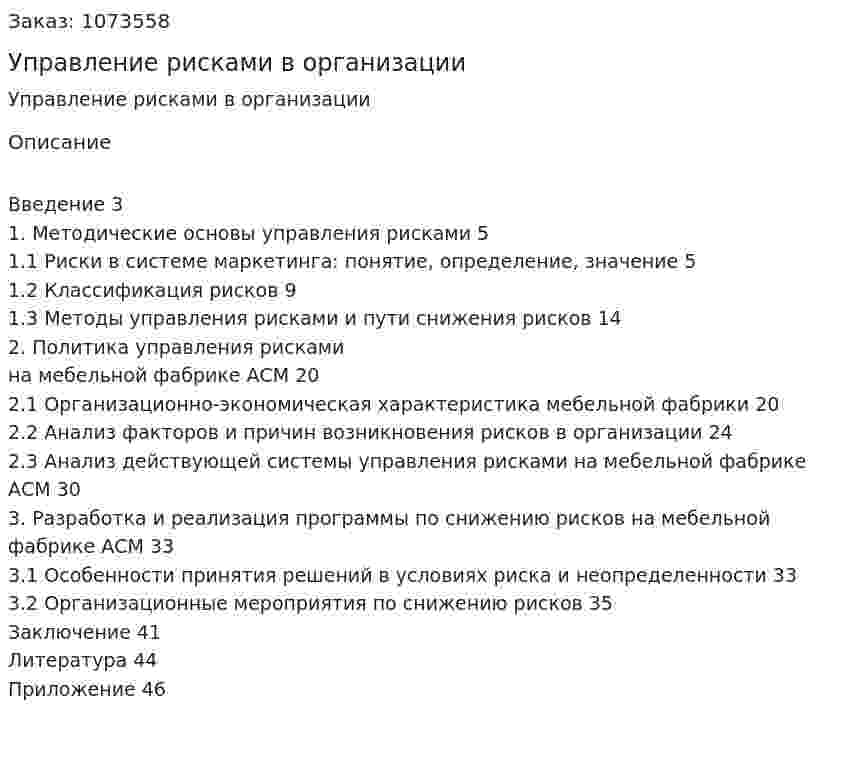 Заказ: 1073558

Управление рисками в организации

Управление рисками в организации

Описание

Введение 3
1. Методические основы управления рисками 5
1.1 Риски в системе маркетинга: понятие, определение, значение 5
1.2 Классификация рисков 9
1.3 Методы управления рисками и пути снижения рисков 14
2. Политика управления рисками
на мебельной фабрике АСМ 20
2.1 Организационно-экономическая характеристика мебельной фабрики 20
2.2 Анализ факторов и причин возникновения рисков в организации 24
2.3 Анализ действующей системы управления рисками на мебельной фабрике АСМ 30
3. Разработка и реализация программы по снижению рисков на мебельной фабрике АСМ 33
3.1 Особенности принятия решений в условиях риска и неопределенности 33
3.2 Организационные мероприятия по снижению рисков 35
Заключение 41
Литература 44
Приложение 46